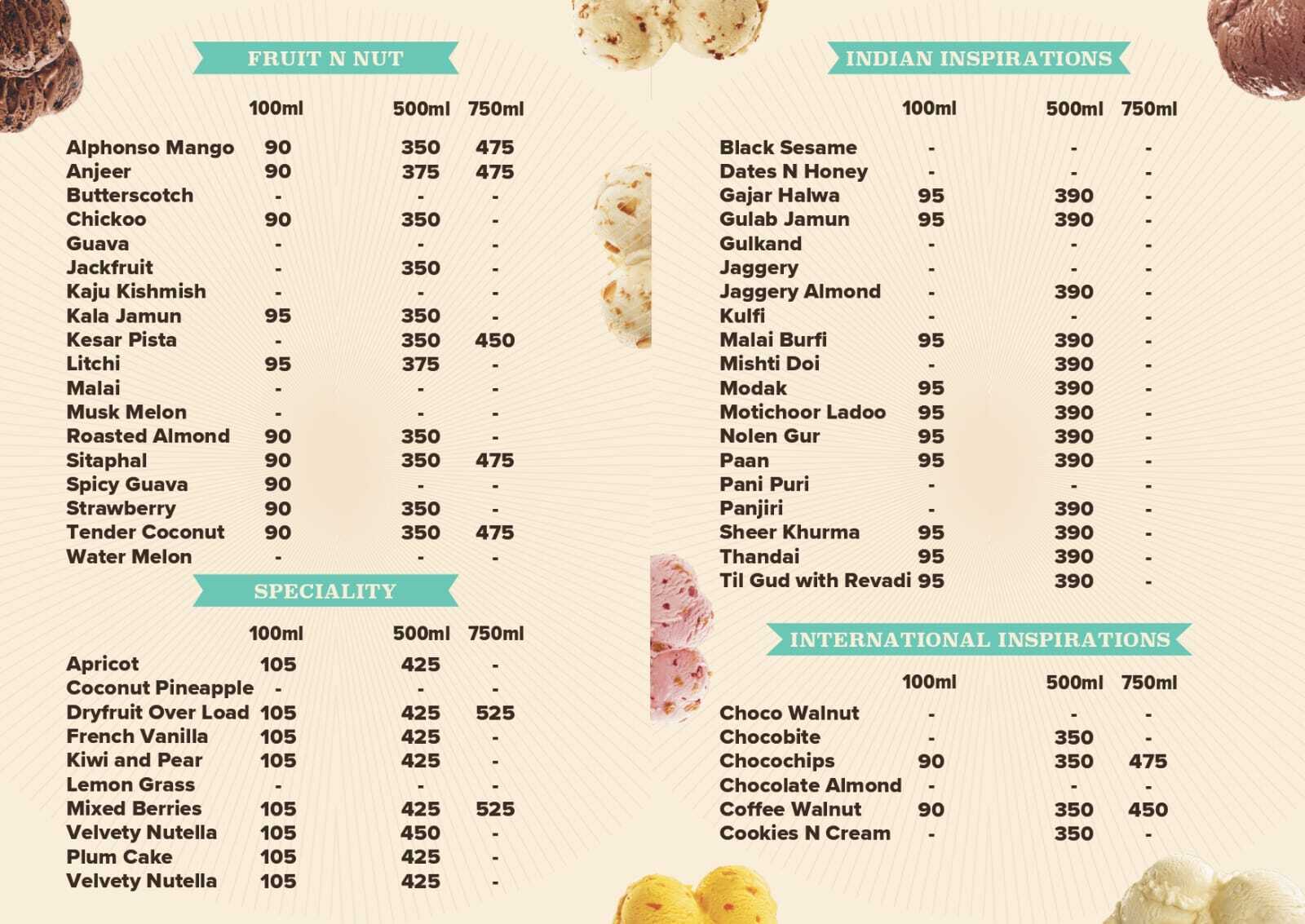 FRUIT N NUT

| | 100ml | 500ml | 750ml |
|---|---|---|---|
| Alphonso Mango | 90 | 350 | 475 |
| Anjeer | 90 | 375 | 475 |
| Butterscotch | - | - | - |
| Chickoo | 90 | 350 | - |
| Guava | - | - | - |
| Jackfruit | - | 350 | - |
| Kaju Kishmish | - | - | - |
| Kala Jamun | 95 | 350 | - |
| Kesar Pista | - | 350 | 450 |
| Litchi | 95 | 375 | - |
| Malai | - | - | - |
| Musk Melon | - | - | - |
| Roasted Almond | 90 | 350 | - |
| Sitaphal | 90 | 350 | 475 |
| Spicy Guava | 90 | - | - |
| Strawberry | 90 | 350 | - |
| Tender Coconut | 90 | 350 | 475 |
| Water Melon | - | - | - |

SPECIALITY

| | 100ml | 500ml | 750ml |
|---|---|---|---|
| Apricot | 105 | 425 | - |
| Coconut Pineapple | - | - | - |
| Dryfruit Over Load | 105 | 425 | 525 |
| French Vanilla | 105 | 425 | - |
| Kiwi and Pear | 105 | 425 | - |
| Lemon Grass | - | - | - |
| Mixed Berries | 105 | 425 | 525 |
| Velvety Nutella | 105 | 450 | - |
| Plum Cake | 105 | 425 | - |
| Velvety Nutella | 105 | 425 | - |

INDIAN INSPIRATIONS

| | 100ml | 500ml | 750ml |
|---|---|---|---|
| Black Sesame | - | - | - |
| Dates N Honey | - | - | - |
| Gajar Halwa | 95 | 390 | - |
| Gulab Jamun | 95 | 390 | - |
| Gulkand | - | - | - |
| Jaggery | - | - | - |
| Jaggery Almond | - | 390 | - |
| Kulfi | - | - | - |
| Malai Burfi | 95 | 390 | - |
| Mishti Doi | - | 390 | - |
| Modak | 95 | 390 | - |
| Motichoor Ladoo | 95 | 390 | - |
| Nolen Gur | 95 | 390 | - |
| Paan | 95 | 390 | - |
| Pani Puri | - | - | - |
| Panjiri | - | 390 | - |
| Sheer Khurma | 95 | 390 | - |
| Thandai | 95 | 390 | - |
| Til Gud with Revadi | 95 | 390 | - |

INTERNATIONAL INSPIRATIONS

| | 100ml | 500ml | 750ml |
|---|---|---|---|
| Choco Walnut | - | - | - |
| Chocobite | - | 350 | - |
| Chocochips | 90 | 350 | 475 |
| Chocolate Almond | - | - | - |
| Coffee Walnut | 90 | 350 | 450 |
| Cookies N Cream | - | 350 | - |